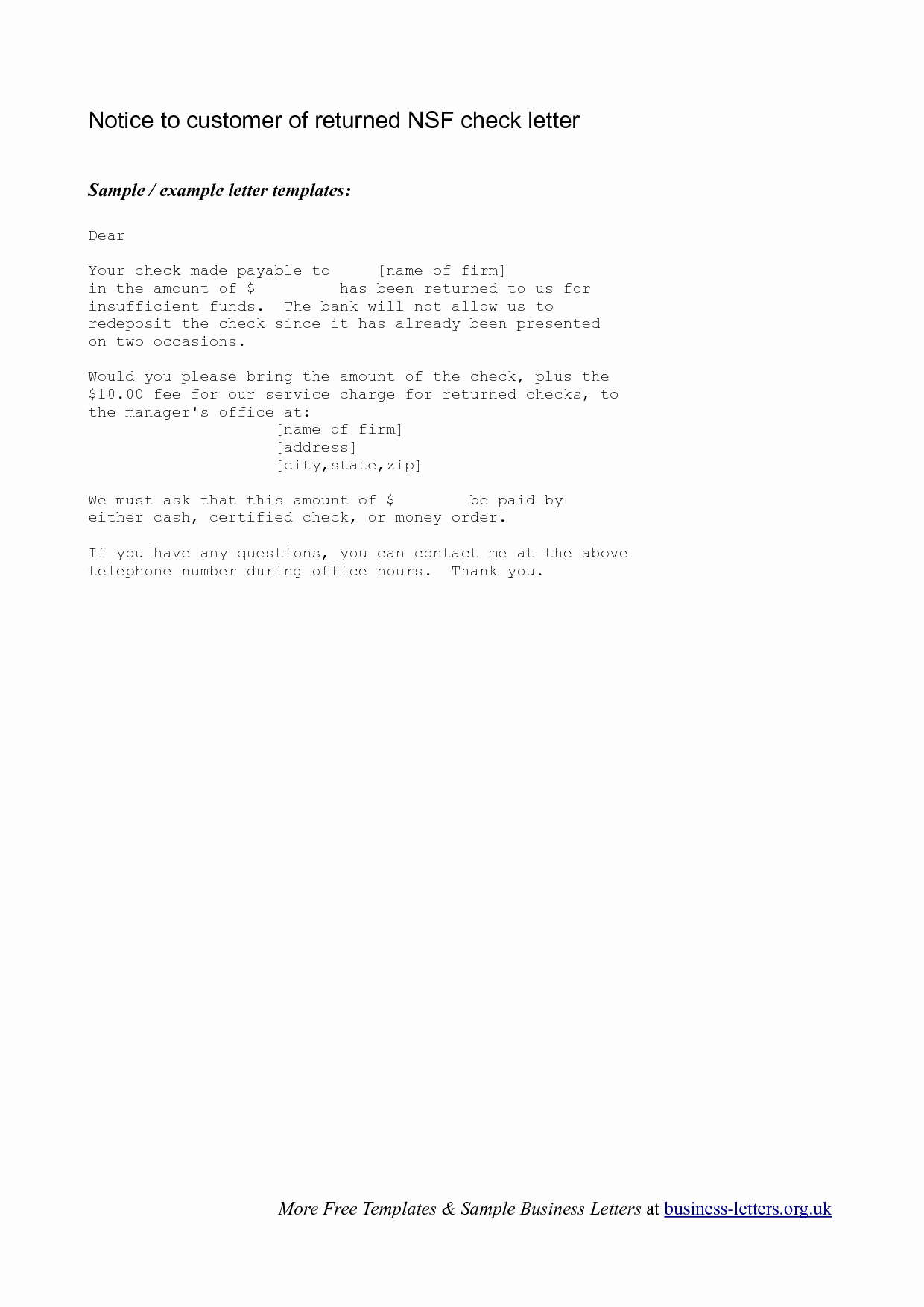 Notice to customer of returned NSF check letter

Sample / example letter templates:

Dear

Your check made payable to [name of firm] in the amount of \$ has been returned to us for insufficient funds. The bank will not allow us to redeposit the check since it has already been presented on two occasions.

Would you please bring the amount of the check, plus the \$10.00 fee for our service charge for returned checks, to the manager's office at:
[name of firm]
[address]
[city,state,zip]

We must ask that this amount of \$ be paid by either cash, certified check, or money order.

If you have any questions, you can contact me at the above telephone number during office hours. Thank you.

More Free Templates & Sample Business Letters at business-letters.org.uk